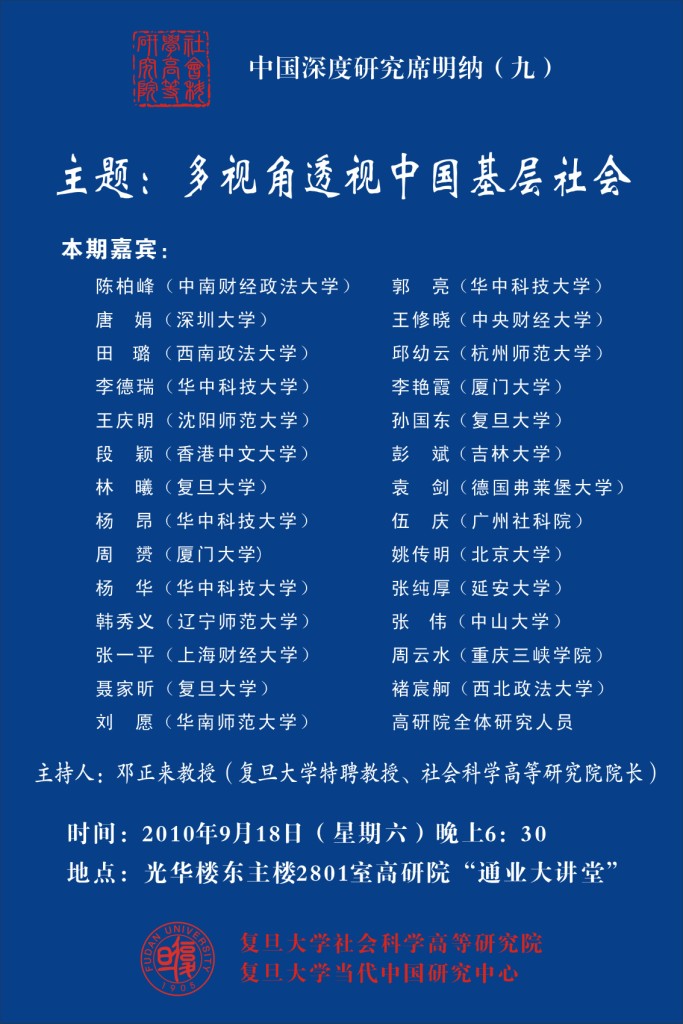 社會科學高等研究院

中国深度研究席明纳（九）

主题：多视角透视中国基层社会

本期嘉宾：

陈柏峰（中南财经政法大学）
唐　娟（深圳大学）
田　璐（西南政法大学）
李德瑞（华中科技大学）
王庆明（沈阳师范大学）
段　颖（香港中文大学）
林　曦（复旦大学）
杨　昂（华中科技大学）
周　赟（厦门大学）
杨　华（华中科技大学）
韩秀义（辽宁师范大学）
张一平（上海财经大学）
聂家昕（复旦大学）
刘　愿（华南师范大学）

郭　亮（华中科技大学）
王修晓（中央财经大学）
邱幼云（杭州师范大学）
李艳霞（厦门大学）
孙国东（复旦大学）
彭　斌（吉林大学）
袁　剑（德国弗莱堡大学）
伍　庆（广州社科院）
姚传明（北京大学）
张纯厚（延安大学）
张　伟（中山大学）
周云水（重庆三峡学院）
褚宸舸（西北政法大学）
高研院全体研究人员

主持人：邓正来教授（复旦大学特聘教授、社会科学高等研究院院长）

时间：2010年9月18日（星期六）晚上6：30
地点：光华楼东主楼2801室高研院“通业大讲堂”

FUDAN UNIVERSITY 1905

复旦大学社会科学高等研究院
复旦大学当代中国研究中心